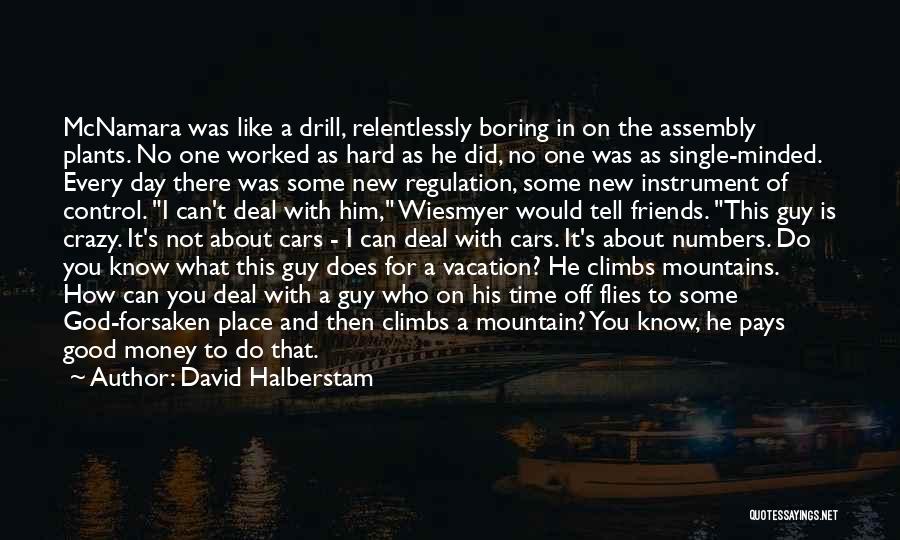 McNamara was like a drill, relentlessly boring in on the assembly plants. No one worked as hard as he did, no one was as single-minded. Every day there was some new regulation, some new instrument of control. "I can't deal with him," Wiesmyer would tell friends. "This guy is crazy. It's not about cars - I can deal with cars. It's about numbers. Do you know what this guy does for a vacation? He climbs mountains. How can you deal with a guy who on his time off flies to some God-forsaken place and then climbs a mountain? You know, he pays good money to do that.

~ Author: David Halberstam

QUOTESSAYINGS.NET